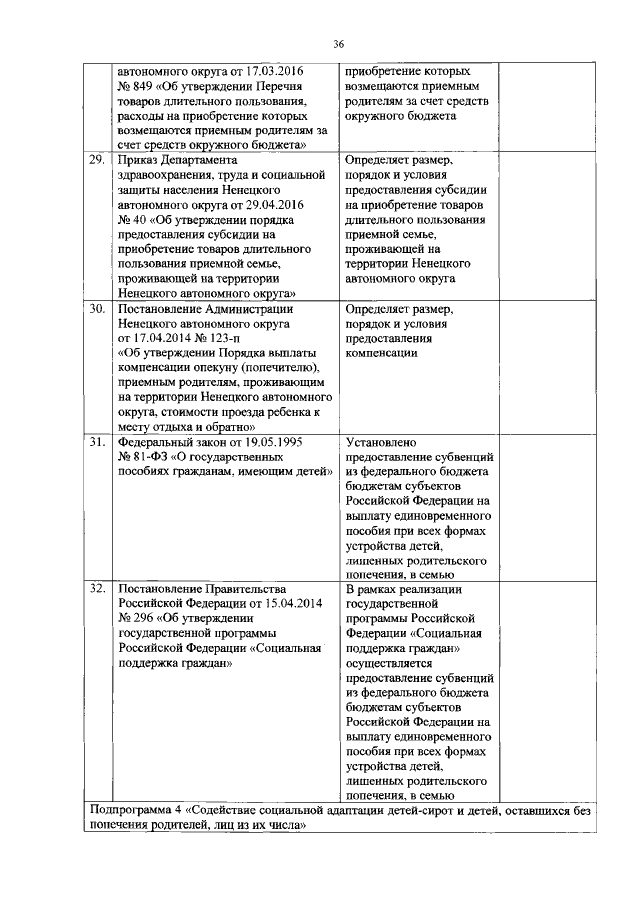 36

| | | | |
|---|---|---|---|
| | автономного округа от 17.03.2016 № 849 «Об утверждении Перечня товаров длительного пользования, расходы на приобретение которых возмещаются приемным родителям за счет средств окружного бюджета» | приобретение которых возмещаются приемным родителям за счет средств окружного бюджета | |
| 29. | Приказ Департамента здравоохранения, труда и социальной защиты населения Ненецкого автономного округа от 29.04.2016 № 40 «Об утверждении порядка предоставления субсидии на приобретение товаров длительного пользования приемной семье, проживающей на территории Ненецкого автономного округа» | Определяет размер, порядок и условия предоставления субсидии на приобретение товаров длительного пользования приемной семье, проживающей на территории Ненецкого автономного округа | |
| 30. | Постановление Администрации Ненецкого автономного округа от 17.04.2014 № 123-п «Об утверждении Порядка выплаты компенсации опекуну (попечителю), приемным родителям, проживающим на территории Ненецкого автономного округа, стоимости проезда ребенка к месту отдыха и обратно» | Определяет размер, порядок и условия предоставления компенсации | |
| 31. | Федеральный закон от 19.05.1995 № 81-ФЗ «О государственных пособиях гражданам, имеющим детей» | Установлено предоставление субвенций из федерального бюджета бюджетам субъектов Российской Федерации на выплату единовременного пособия при всех формах устройства детей, лишенных родительского попечения, в семью | |
| 32. | Постановление Правительства Российской Федерации от 15.04.2014 № 296 «Об утверждении государственной программы Российской Федерации «Социальная поддержка граждан» | В рамках реализации государственной программы Российской Федерации «Социальная поддержка граждан» осуществляется предоставление субвенций из федерального бюджета бюджетам субъектов Российской Федерации на выплату единовременного пособия при всех формах устройства детей, лишенных родительского попечения, в семью | |
| Подпрограмма 4 «Содействие социальной адаптации детей-сирот и детей, оставшихся без попечения родителей, лиц из их числа» | | | |